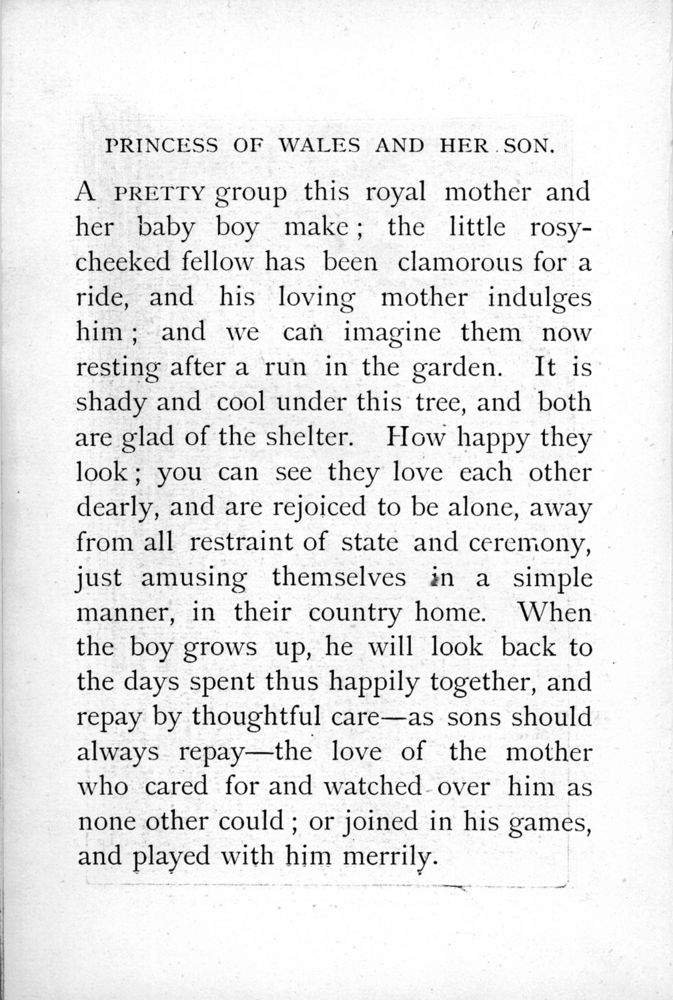 PRINCESS OF WALES AND HER SON.

A PRETTY group this royal mother and her baby boy make; the little rosy-cheeked fellow has been clamorous for a ride, and his loving mother indulges him; and we can imagine them now resting after a run in the garden. It is shady and cool under this tree, and both are glad of the shelter. How happy they look; you can see they love each other dearly, and are rejoiced to be alone, away from all restraint of state and ceremony, just amusing themselves in a simple manner, in their country home. When the boy grows up, he will look back to the days spent thus happily together, and repay by thoughtful care—as sons should always repay—the love of the mother who cared for and watched over him as none other could; or joined in his games, and played with him merrily.